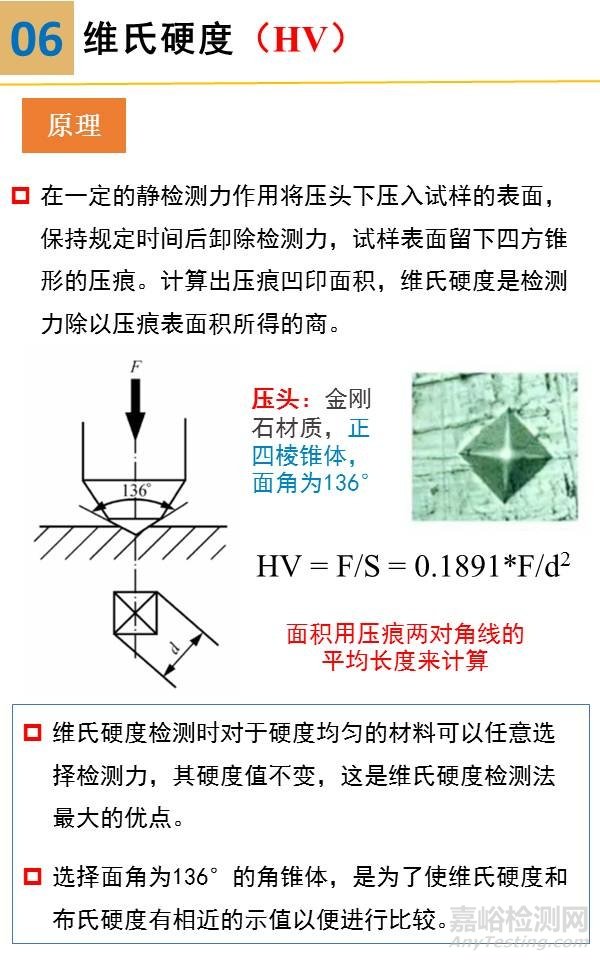 06 维氏硬度（HV）

原理

在一定的静检测力作用将压头下压入试样的表面，保持规定时间后卸除检测力，试样表面留下四方锥形的压痕。计算出压痕凹印面积，维氏硬度是检测力除以压痕表面积所得的商。

F

136°

d

压头：金刚石材质，正四棱锥体，面角为136°

$HV = F/S = 0.1891*F/d^2$

面积用压痕两对角线的平均长度来计算

维氏硬度检测时对于硬度均匀的材料可以任意选择检测力，其硬度值不变，这是维氏硬度检测法最大的优点。

选择面角为136°的角锥体，是为了使维氏硬度和布氏硬度有相近的示值以便进行比较。

嘉峪检测网
AnyTesting.com